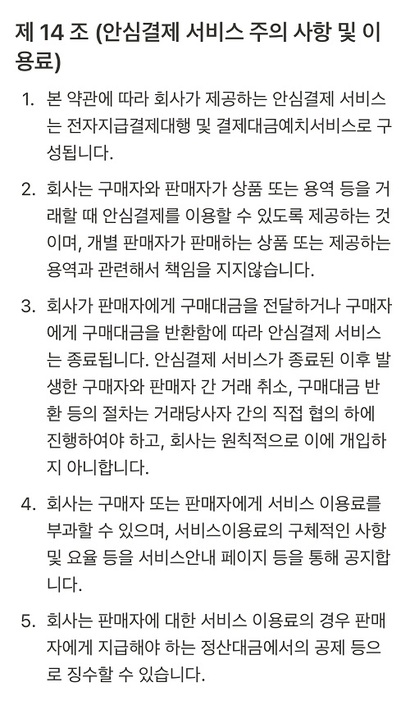 제 14 조 (안심결제 서비스 주의 사항 및 이용료)

1. 본 약관에 따라 회사가 제공하는 안심결제 서비스는 전자지급결제대행 및 결제대금예치서비스로 구성됩니다.

2. 회사는 구매자와 판매자가 상품 또는 용역 등을 거래할 때 안심결제를 이용할 수 있도록 제공하는 것이며, 개별 판매자가 판매하는 상품 또는 제공하는 용역과 관련해서 책임을 지지않습니다.

3. 회사가 판매자에게 구매대금을 전달하거나 구매자에게 구매대금을 반환함에 따라 안심결제 서비스는 종료됩니다. 안심결제 서비스가 종료된 이후 발생한 구매자와 판매자 간 거래 취소, 구매대금 반환 등의 절차는 거래당사자 간의 직접 협의 하에 진행하여야 하고, 회사는 원칙적으로 이에 개입하지 아니합니다.

4. 회사는 구매자 또는 판매자에게 서비스 이용료를 부과할 수 있으며, 서비스이용료의 구체적인 사항 및 요율 등을 서비스안내 페이지 등을 통해 공지합니다.

5. 회사는 판매자에 대한 서비스 이용료의 경우 판매자에게 지급해야 하는 정산대금에서의 공제 등으로 징수할 수 있습니다.